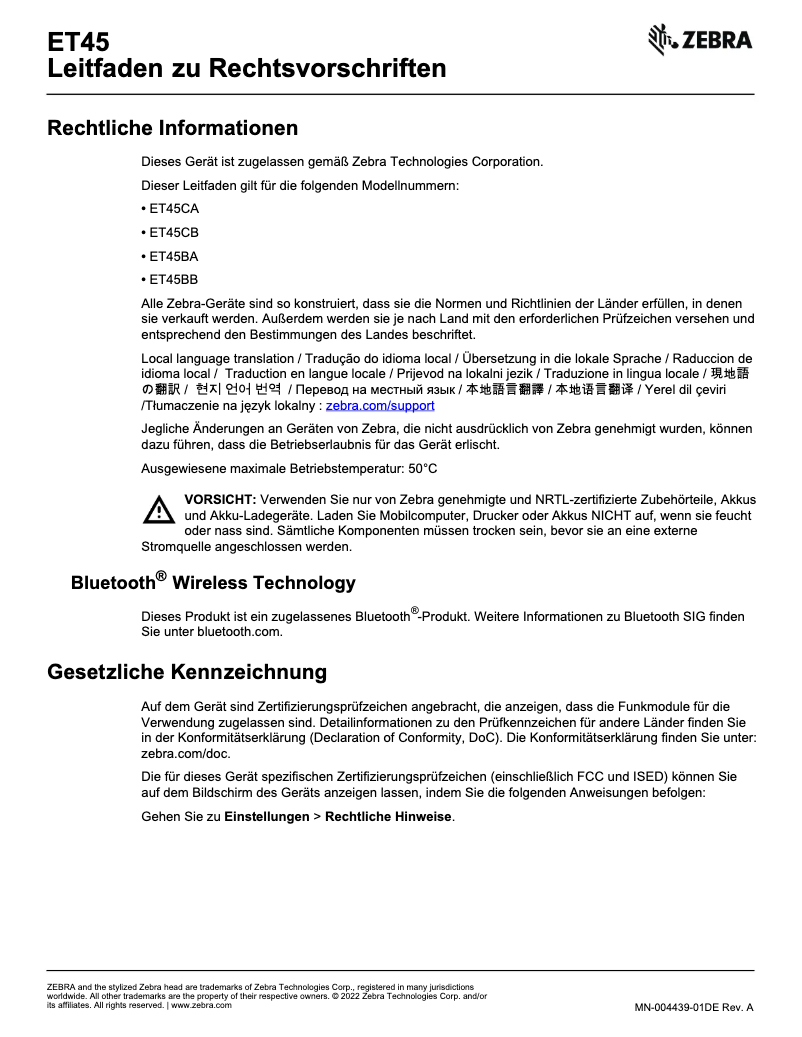 ET45
Leitfaden zu Rechtsvorschriften

ZEBRA

Rechtliche Informationen

Dieses Gerät ist zugelassen gemäß Zebra Technologies Corporation.

Dieser Leitfaden gilt für die folgenden Modellnummern:

• ET45CA

• ET45CB

• ET45BA

• ET45BB

Alle Zebra-Geräte sind so konstruiert, dass sie die Normen und Richtlinien der Länder erfüllen, in denen sie verkauft werden. Außerdem werden sie je nach Land mit den erforderlichen Prüfzeichen versehen und entsprechend den Bestimmungen des Landes beschriftet.

Local language translation / Tradução do idioma local / Übersetzung in die lokale Sprache / Raduccion de idioma local / Traduction en langue locale / Prijevod na lokalni jezik / Traduzione in lingua locale / 現地語の翻訳 / 현지 언어 번역 / Перевод на местный язык / 本地語言翻譯 / 本地语言翻译 / Yerel dil çeviri /Tłumaczenie na język lokalny : zebra.com/support

Jegliche Änderungen an Geräten von Zebra, die nicht ausdrücklich von Zebra genehmigt wurden, können dazu führen, dass die Betriebserlaubnis für das Gerät erlischt.

Ausgewiesene maximale Betriebstemperatur: 50°C

VORSICHT: Verwenden Sie nur von Zebra genehmigte und NRTL-zertifizierte Zubehörteile, Akkus und Akku-Ladegeräte. Laden Sie Mobilcomputer, Drucker oder Akkus NICHT auf, wenn sie feucht oder nass sind. Sämtliche Komponenten müssen trocken sein, bevor sie an eine externe Stromquelle angeschlossen werden.

Bluetooth® Wireless Technology

Dieses Produkt ist ein zugelassenes Bluetooth®-Produkt. Weitere Informationen zu Bluetooth SIG finden Sie unter bluetooth.com.

Gesetzliche Kennzeichnung

Auf dem Gerät sind Zertifizierungsprüfzeichen angebracht, die anzeigen, dass die Funkmodule für die Verwendung zugelassen sind. Detailinformationen zu den Prüfkennzeichen für andere Länder finden Sie in der Konformitätserklärung (Declaration of Conformity, DoC). Die Konformitätserklärung finden Sie unter: zebra.com/doc.

Die für dieses Gerät spezifischen Zertifizierungsprüfzeichen (einschließlich FCC und ISED) können Sie auf dem Bildschirm des Geräts anzeigen lassen, indem Sie die folgenden Anweisungen befolgen:

Gehen Sie zu Einstellungen > Rechtliche Hinweise.

ZEBRA and the stylized Zebra head are trademarks of Zebra Technologies Corp., registered in many jurisdictions worldwide. All other trademarks are the property of their respective owners. © 2022 Zebra Technologies Corp. and/or its affiliates. All rights reserved. | www.zebra.com

MN-004439-01DE Rev. A